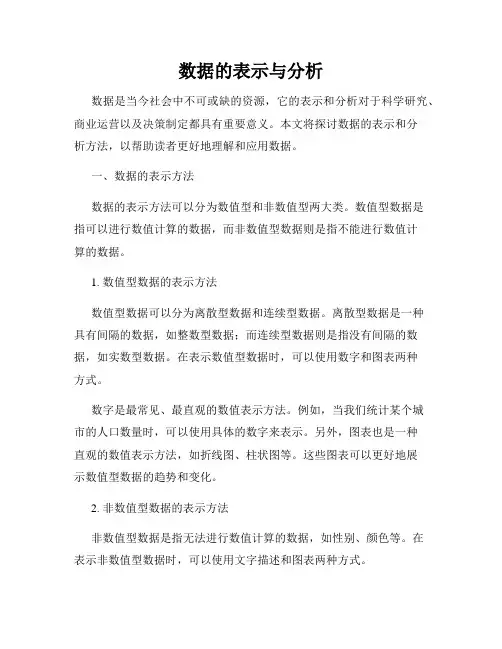 数据的表示与分析

数据是当今社会中不可或缺的资源，它的表示和分析对于科学研究、商业运营以及决策制定都具有重要意义。本文将探讨数据的表示和分析方法，以帮助读者更好地理解和应用数据。

一、数据的表示方法

数据的表示方法可以分为数值型和非数值型两大类。数值型数据是指可以进行数值计算的数据，而非数值型数据则是指不能进行数值计算的数据。

1. 数值型数据的表示方法

数值型数据可以分为离散型数据和连续型数据。离散型数据是一种具有间隔的数据，如整数型数据；而连续型数据则是指没有间隔的数据，如实数型数据。在表示数值型数据时，可以使用数字和图表两种方式。

数字是最常见、最直观的数值表示方法。例如，当我们统计某个城市的人口数量时，可以使用具体的数字来表示。另外，图表也是一种直观的数值表示方法，如折线图、柱状图等。这些图表可以更好地展示数值型数据的趋势和变化。

2. 非数值型数据的表示方法

非数值型数据是指无法进行数值计算的数据，如性别、颜色等。在表示非数值型数据时，可以使用文字描述和图表两种方式。